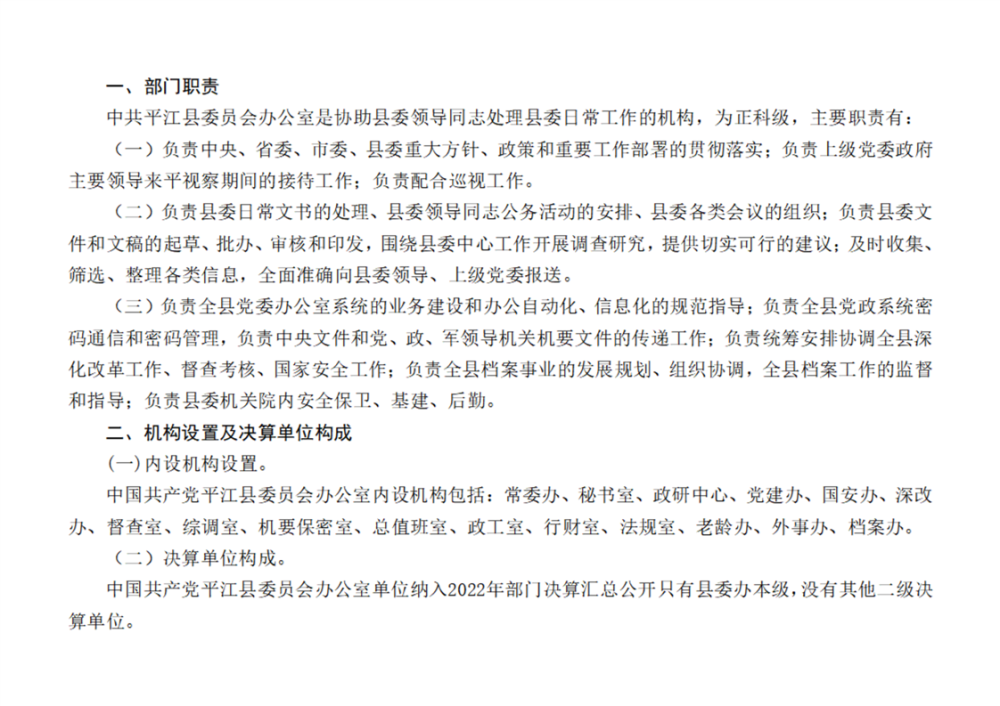 一、部门职责

中共平江县委员会办公室是协助县委领导同志处理县委日常工作的机构，为正科级，主要职责有：

（一）负责中央、省委、市委、县委重大方针、政策和重要工作部署的贯彻落实；负责上级党委政府主要领导来平视察期间的接待工作；负责配合巡视工作。

（二）负责县委日常文书的处理、县委领导同志公务活动的安排、县委各类会议的组织；负责县委文件和文稿的起草、批办、审核和印发，围绕县委中心工作开展调查研究，提供切实可行的建议；及时收集、筛选、整理各类信息，全面准确向县委领导、上级党委报送。

（三）负责全县党委办公室系统的业务建设和办公自动化、信息化的规范指导；负责全县党政系统密码通信和密码管理，负责中央文件和党、政、军领导机关机要文件的传递工作；负责统筹安排协调全县深化改革工作、督查考核、国家安全工作；负责全县档案事业的发展规划、组织协调，全县档案工作的监督和指导；负责县委机关院内安全保卫、基建、后勤。

二、机构设置及决算单位构成

(一)内设机构设置。

中国共产党平江县委员会办公室内设机构包括：常委办、秘书室、政研中心、党建办、国安办、深改办、督查室、综调室、机要保密室、总值班室、政工室、行财室、法规室、老龄办、外事办、档案办。

（二）决算单位构成。

中国共产党平江县委员会办公室单位纳入2022年部门决算汇总公开只有县委办本级，没有其他二级决算单位。